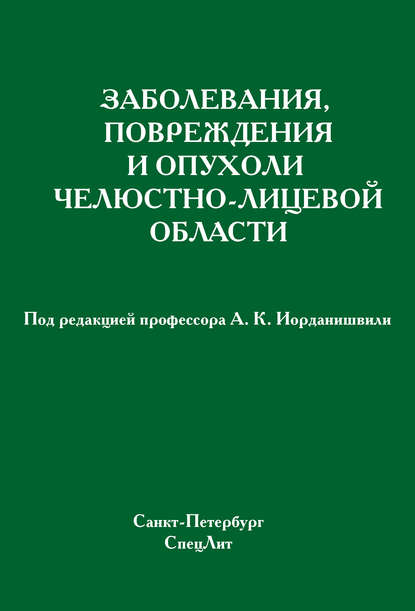 ЗАБОЛЕВАНИЯ,
ПОВРЕЖДЕНИЯ
И ОПУХОЛИ
ЧЕЛЮСТНО-ЛИЦЕВОЙ
ОБЛАСТИ

Под редакцией профессора А. К. Иорданишвили

Санкт-Петербург
СпецЛит